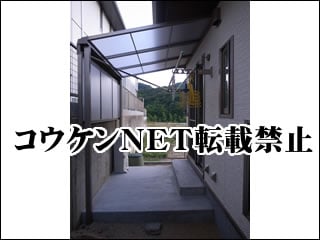 コウケンNET転載禁止